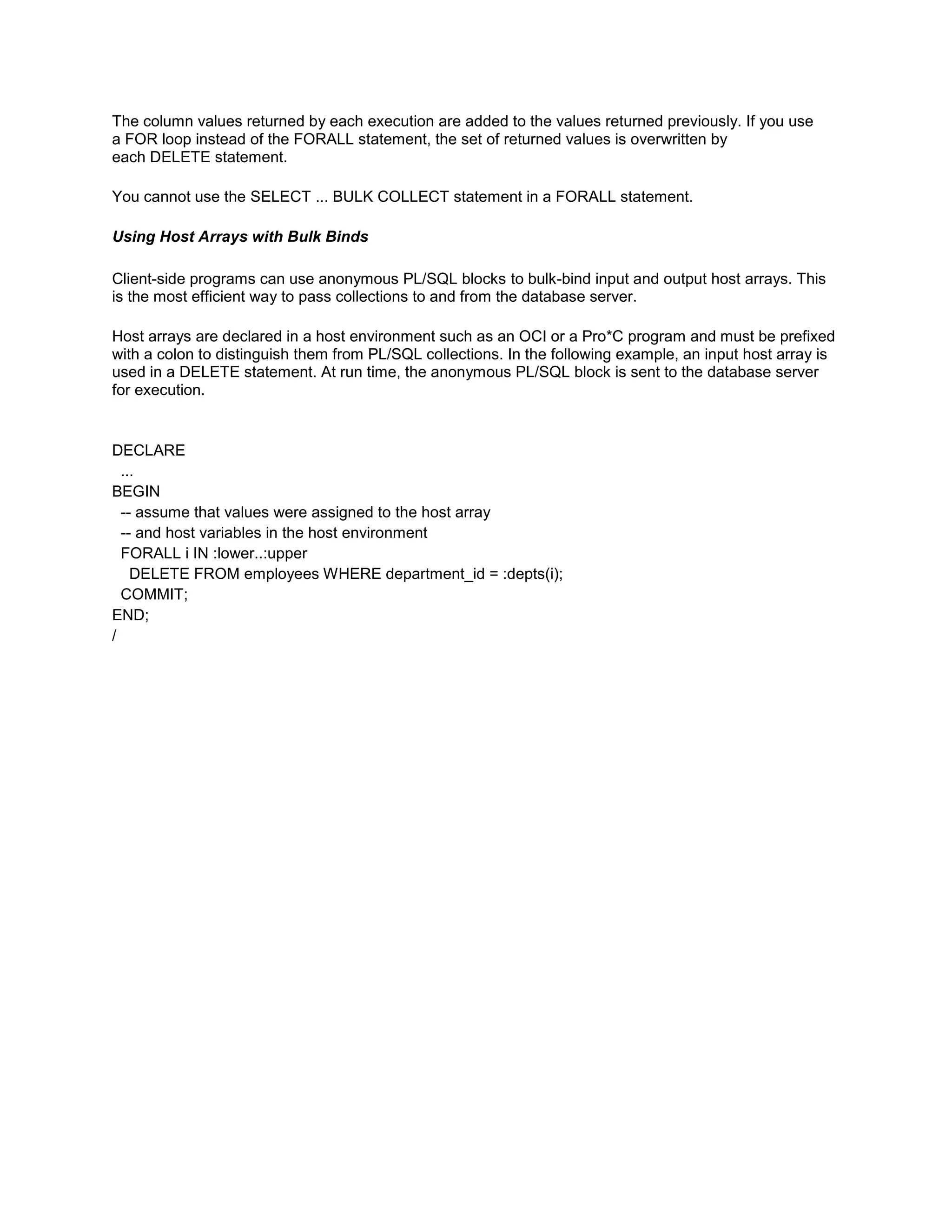 The column values returned by each execution are added to the values returned previously. If you use a FOR loop instead of the FORALL statement, the set of returned values is overwritten by each DELETE statement.

You cannot use the SELECT ... BULK COLLECT statement in a FORALL statement.

Using Host Arrays with Bulk Binds

Client-side programs can use anonymous PL/SQL blocks to bulk-bind input and output host arrays. This is the most efficient way to pass collections to and from the database server.

Host arrays are declared in a host environment such as an OCI or a Pro*C program and must be prefixed with a colon to distinguish them from PL/SQL collections. In the following example, an input host array is used in a DELETE statement. At run time, the anonymous PL/SQL block is sent to the database server for execution.

DECLARE
  ...
BEGIN
  -- assume that values were assigned to the host array
  -- and host variables in the host environment
  FORALL i IN :lower..:upper
    DELETE FROM employees WHERE department_id = :depts(i);
  COMMIT;
END;
/